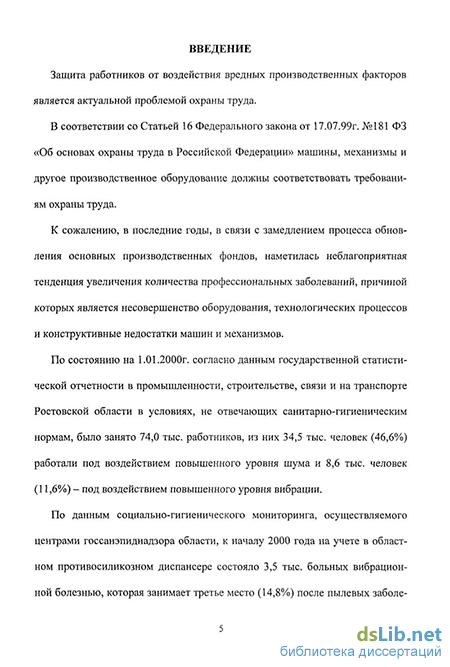 ВВЕДЕНИЕ

Защита работников от воздействия вредных производственных факторов является актуальной проблемой охраны труда.

В соответствии со Статьей 16 Федерального закона от 17.07.99г. №181 ФЗ «Об основах охраны труда в Российской Федерации» машины, механизмы и другое производственное оборудование должны соответствовать требованиям охраны труда.

К сожалению, в последние годы, в связи с замедлением процесса обновления основных производственных фондов, наметилась неблагоприятная тенденция увеличения количества профессиональных заболеваний, причиной которых является несовершенство оборудования, технологических процессов и конструктивные недостатки машин и механизмов.

По состоянию на 1.01.2000г. согласно данным государственной статистической отчетности в промышленности, строительстве, связи и на транспорте Ростовской области в условиях, не отвечающих санитарно-гигиеническим нормам, было занято 74,0 тыс. работников, из них 34,5 тыс. человек (46,6%) работали под воздействием повышенного уровня шума и 8,6 тыс. человек (11,6%) – под воздействием повышенного уровня вибрации.

По данным социально-гигиенического мониторинга, осуществляемого центрами госсанэпиднадзора области, к началу 2000 года на учете в областном противосиликозном диспансере состояло 3,5 тыс. больных вибрационной болезнью, которая занимает третье место (14,8%) после пылевых заболе-

5

dsLib.net
библиотека диссертаций